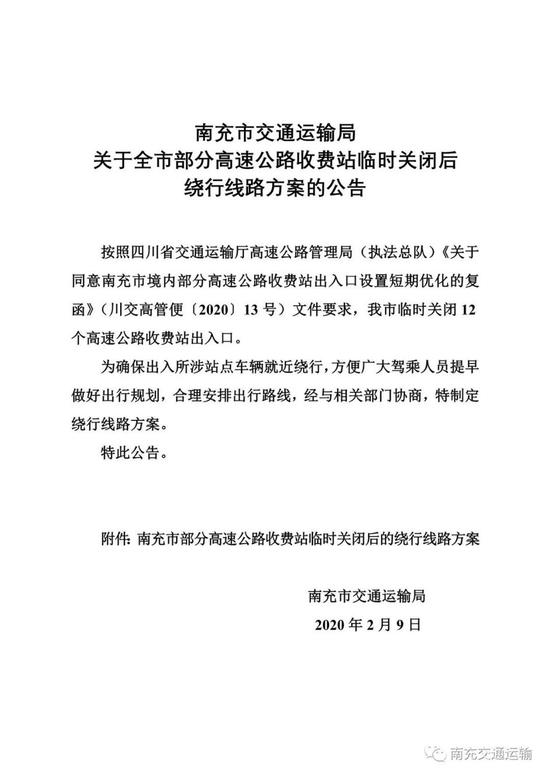 南充市交通运输局
关于全市部分高速公路收费站临时关闭后
绕行线路方案的公告

按照四川省交通运输厅高速公路管理局（执法总队）《关于同意南充市境内部分高速公路收费站出入口设置短期优化的复函》（川交高管便〔2020〕13号）文件要求，我市临时关闭12个高速公路收费站出入口。

为确保出入所涉站点车辆就近绕行，方便广大驾乘人员提早做好出行规划，合理安排出行路线，经与相关部门协商，特制定绕行线路方案。

特此公告。

附件：南充市部分高速公路收费站临时关闭后的绕行线路方案

南充市交通运输局
2020年2月9日

南充交通运输